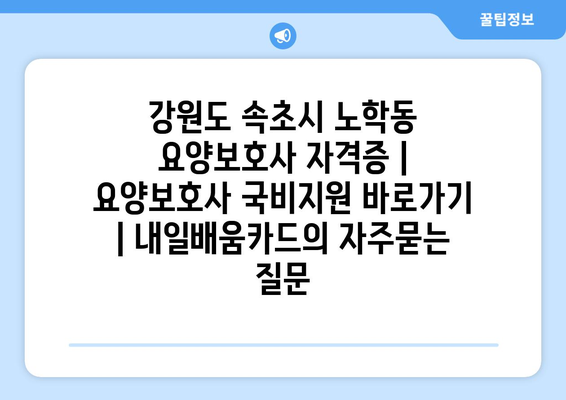 꿀팁정보

강원도 속초시 노학동 요양보호사 자격증 | 요양보호사 국비지원 바로가기 | 내일배움카드의 자주묻는 질문